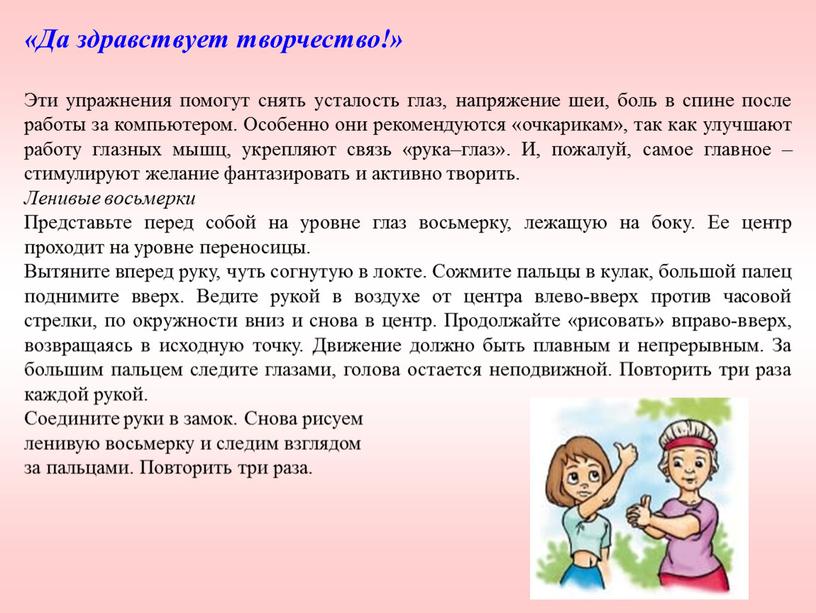 «Да здравствует творчество!»

Эти упражнения помогут снять усталость глаз, напряжение шеи, боль в спине после работы за компьютером. Особенно они рекомендуются «очкарикам», так как улучшают работу глазных мышц, укрепляют связь «рука–глаз». И, пожалуй, самое главное – стимулируют желание фантазировать и активно творить.
Ленивые восьмерки
Представьте перед собой на уровне глаз восьмерку, лежащую на боку. Ее центр проходит на уровне переносицы.
Вытяните вперед руку, чуть согнутую в локте. Сожмите пальцы в кулак, большой палец поднимите вверх. Ведите рукой в воздухе от центра влево-вверх против часовой стрелки, по окружности вниз и снова в центр. Продолжайте «рисовать» вправо-вверх, возвращаясь в исходную точку. Движение должно быть плавным и непрерывным. За большим пальцем следите глазами, голова остается неподвижной. Повторить три раза каждой рукой.
Соедините руки в замок. Снова рисуем ленивую восьмерку и следим взглядом за пальцами. Повторить три раза.